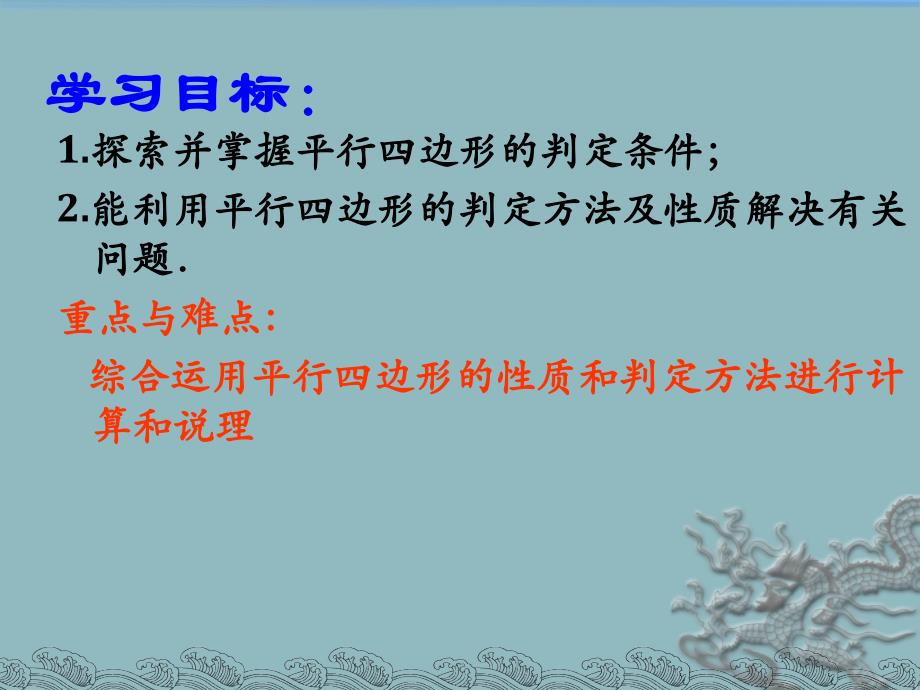 学习目标：

1.探索并掌握平行四边形的判定条件;

2.能利用平行四边形的判定方法及性质解决有关问题.

重点与难点:

综合运用平行四边形的性质和判定方法进行计算和说理